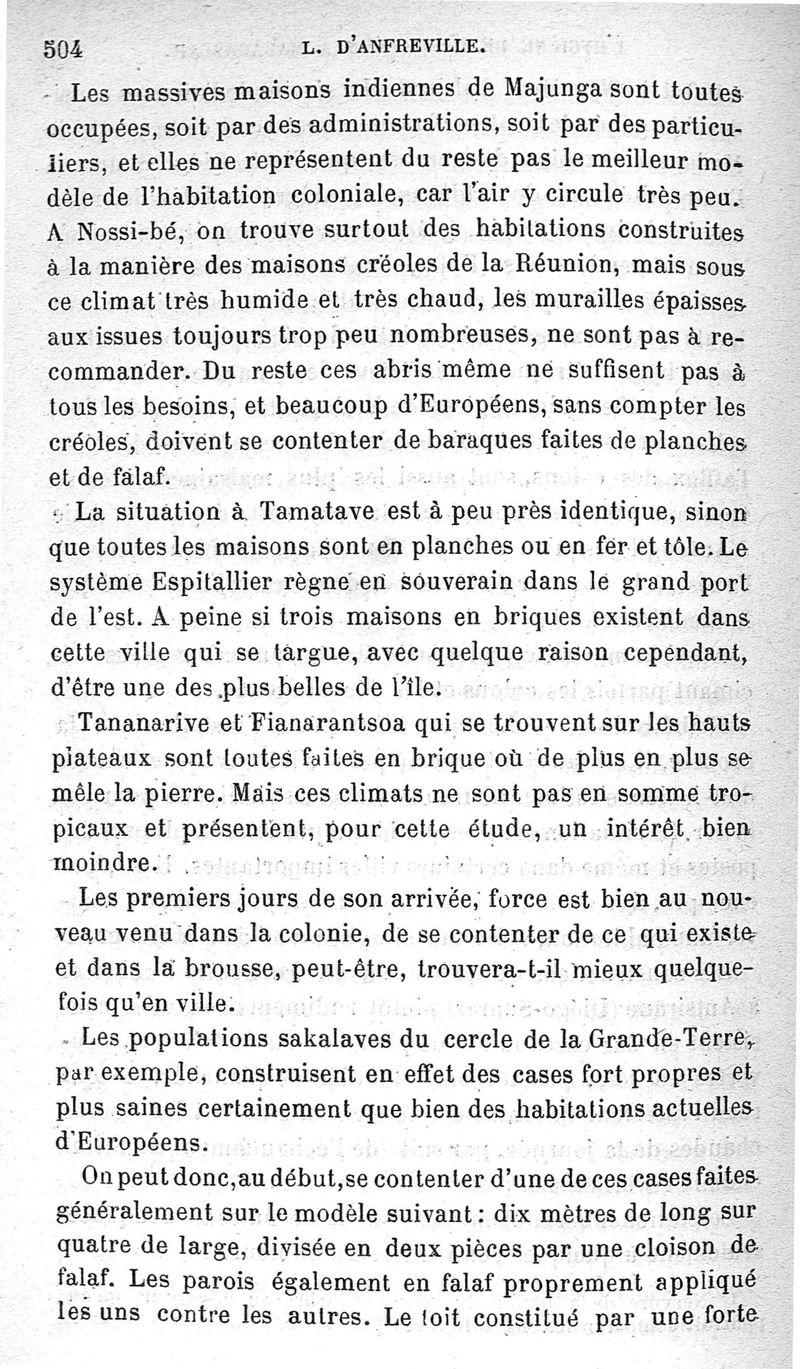 504 L. D'ANFREVILLE.

Les massives maisons indiennes de Majunga sont toutes occupées, soit par des administrations, soit par des particuliers, et elles ne représentent du reste pas le meilleur modèle de l'habitation coloniale, car l'air y circule très peu. A Nossi-bé, on trouve surtout des habitations construites à la manière des maisons créoles de la Réunion, mais sous ce climat très humide et très chaud, les murailles épaisses aux issues toujours trop peu nombreuses, ne sont pas à recommander. Du reste ces abris même ne suffisent pas à tous les besoins, et beaucoup d'Européens, sans compter les créoles, doivent se contenter de baraques faites de planches et de falaf.

La situation à Tamatave est à peu près identique, sinon que toutes les maisons sont en planches ou en fer et tôle. Le système Espitallier règne en souverain dans le grand port de l'est. A peine si trois maisons en briques existent dans cette ville qui se targue, avec quelque raison cependant, d'être une des plus belles de l'île.

Tananarive et Fianarantsoa qui se trouvent sur les hauts plateaux sont toutes faites en brique où de plus en plus se mêle la pierre. Mais ces climats ne sont pas en somme tropicaux et présentent, pour cette étude, un intérêt bien moindre.

Les premiers jours de son arrivée, force est bien au nouveau venu dans la colonie, de se contenter de ce qui existe et dans la brousse, peut-être, trouvera-t-il mieux quelquefois qu'en ville.

Les populations sakalaves du cercle de la Grande-Terre, par exemple, construisent en effet des cases fort propres et plus saines certainement que bien des habitations actuelles d'Européens.

On peut donc, au début, se contenter d'une de ces cases faites généralement sur le modèle suivant : dix mètres de long sur quatre de large, divisée en deux pièces par une cloison de falaf. Les parois également en falaf proprement appliqué les uns contre les autres. Le toit constitué par une forte